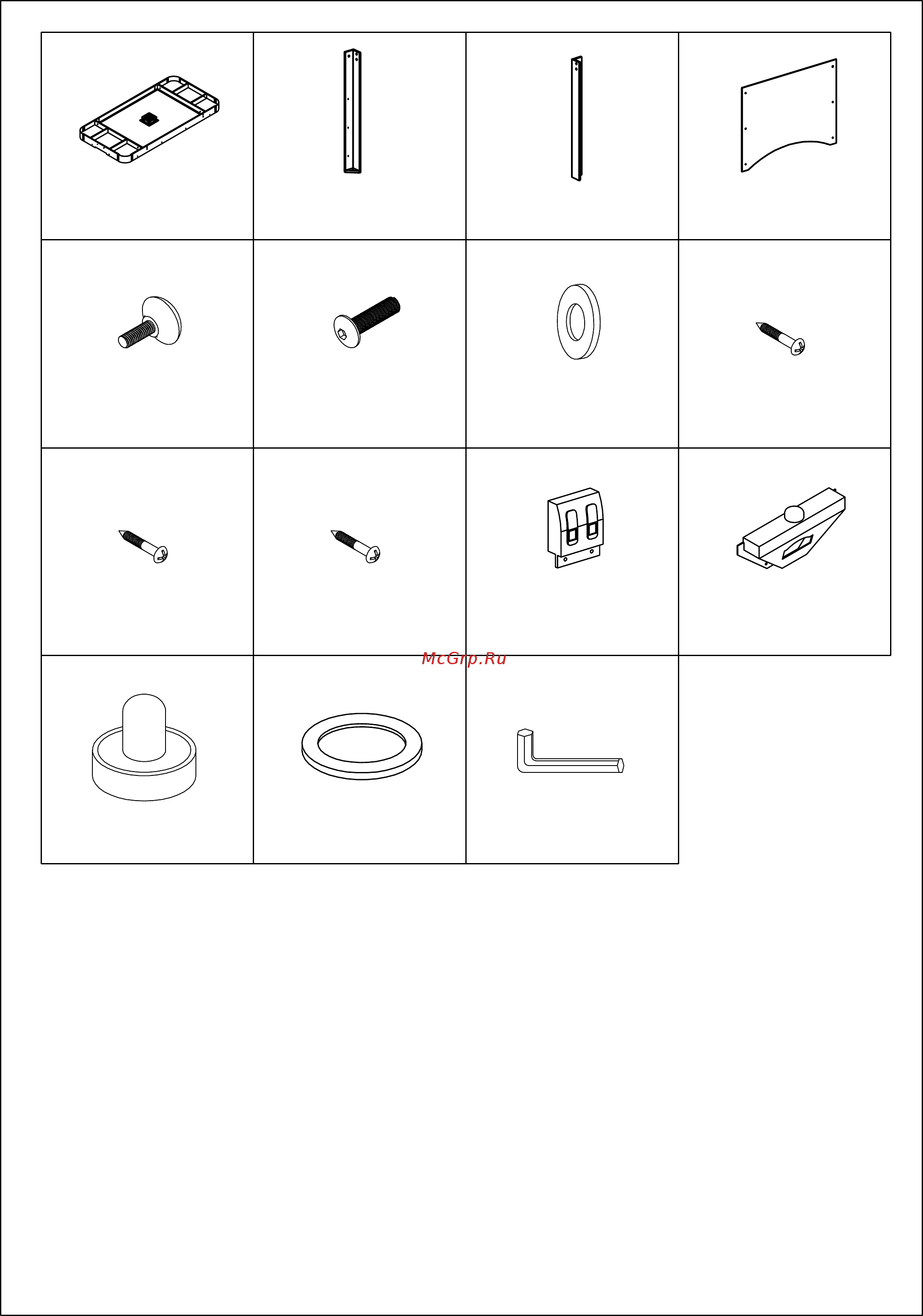 McGrp.Ru